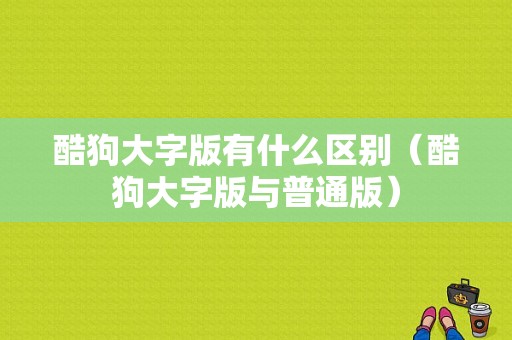 酷狗大字版有什么区别（酷狗大字版与普通版）